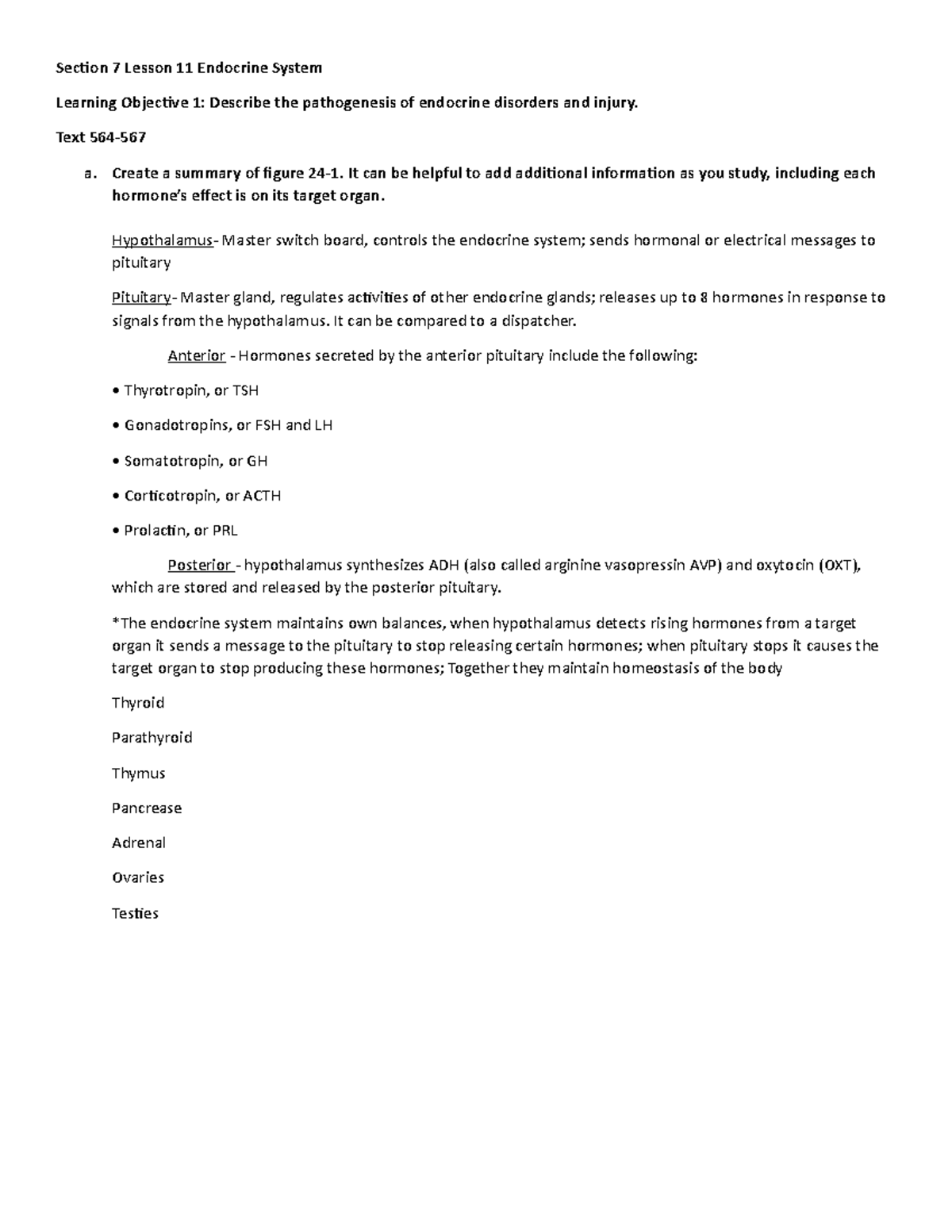 Section 7 Lesson 11 Endocrine System

Learning Objective 1: Describe the pathogenesis of endocrine disorders and injury.

Text 564-567

a. Create a summary of figure 24-1. It can be helpful to add additional information as you study, including each hormone's effect is on its target organ.

Hypothalamus- Master switch board, controls the endocrine system; sends hormonal or electrical messages to pituitary

Pituitary- Master gland, regulates activities of other endocrine glands; releases up to 8 hormones in response to signals from the hypothalamus. It can be compared to a dispatcher.

Anterior - Hormones secreted by the anterior pituitary include the following:

• Thyrotropin, or TSH

• Gonadotropins, or FSH and LH

• Somatotropin, or GH

• Corticotropin, or ACTH

• Prolactin, or PRL

Posterior - hypothalamus synthesizes ADH (also called arginine vasopressin AVP) and oxytocin (OXT), which are stored and released by the posterior pituitary.

*The endocrine system maintains own balances, when hypothalamus detects rising hormones from a target organ it sends a message to the pituitary to stop releasing certain hormones; when pituitary stops it causes the target organ to stop producing these hormones; Together they maintain homeostasis of the body

Thyroid

Parathyroid

Thymus

Pancrease

Adrenal

Ovaries

Testies